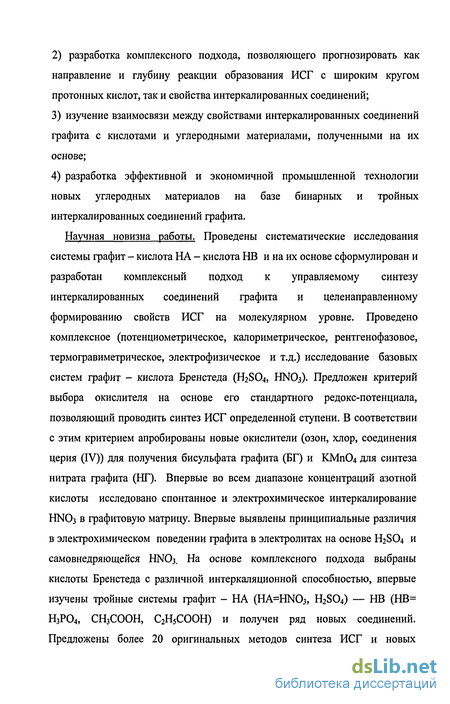 2) разработка комплексного подхода, позволяющего прогнозировать как направление и глубину реакции образования ИСГ с широким кругом протонных кислот, так и свойства интеркалированных соединений;

3) изучение взаимосвязи между свойствами интеркалированных соединений графита с кислотами и углеродными материалами, полученными на их основе;

4) разработка эффективной и экономичной промышленной технологии новых углеродных материалов на базе бинарных и тройных интеркалированных соединений графита.

Научная новизна работы. Проведены систематические исследования системы графит – кислота НА – кислота НВ и на их основе сформулирован и разработан комплексный подход к управляемому синтезу интеркалированных соединений графита и целенаправленному формированию свойств ИСГ на молекулярном уровне. Проведено комплексное (потенциометрическое, калориметрическое, рентгенофазовое, термогравиметрическое, электрофизическое и т.д.) исследование базовых систем графит – кислота Бренстеда ($H_2SO_4$, $HNO_3$). Предложен критерий выбора окислителя на основе его стандартного редокс-потенциала, позволяющий проводить синтез ИСГ определенной ступени. В соответствии с этим критерием апробированы новые окислители (озон, хлор, соединения церия (IV)) для получения бисульфата графита (БГ) и $KMnO_4$ для синтеза нитрата графита (НГ). Впервые во всем диапазоне концентраций азотной кислоты исследовано спонтанное и электрохимическое интеркалирование $HNO_3$ в графитовую матрицу. Впервые выявлены принципиальные различия в электрохимическом поведении графита в электролитах на основе $H_2SO_4$ и самовнедряющейся $HNO_3$. На основе комплексного подхода выбраны кислоты Бренстеда с различной интеркаляционной способностью, впервые изучены тройные системы графит – НА (НА=$HNO_3$, $H_2SO_4$) — НВ (НВ= $H_3PO_4$, $CH_3COOH$, $C_2H_5COOH$) и получен ряд новых соединений. Предложены более 20 оригинальных методов синтеза ИСГ и новых

dsLib.net
библиотека диссертаций